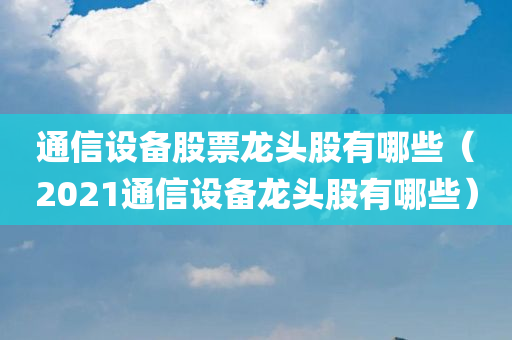 通信设备股票龙头股有哪些（2021通信设备龙头股有哪些）